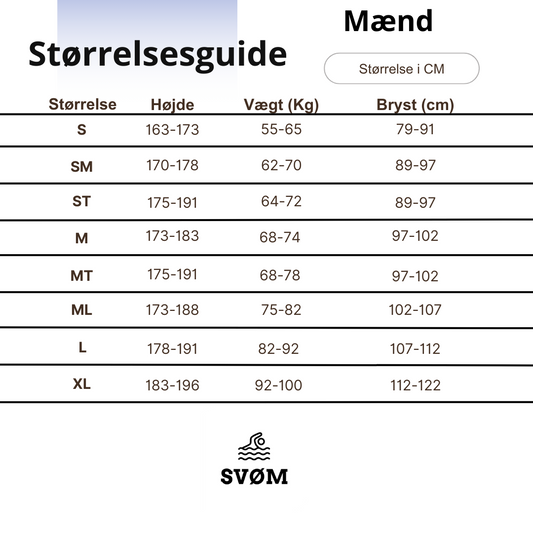 Størrelsesguide

Mænd

Størrelse i CM

| Størrelse | Højde | Vægt (Kg) | Bryst (cm) |
|---|---|---|---|
| S | 163-173 | 55-65 | 79-91 |
| SM | 170-178 | 62-70 | 89-97 |
| ST | 175-191 | 64-72 | 89-97 |
| M | 173-183 | 68-74 | 97-102 |
| MT | 175-191 | 68-78 | 97-102 |
| ML | 173-188 | 75-82 | 102-107 |
| L | 178-191 | 82-92 | 107-112 |
| XL | 183-196 | 92-100 | 112-122 |

SVØM